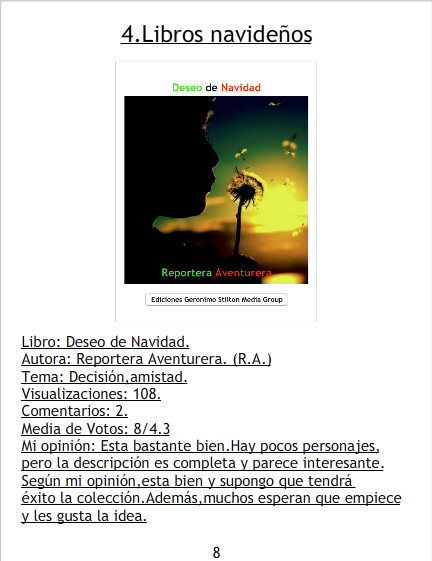 4.Libros navideños

Deseo de Navidad

Reportera Aventurera

Ediciones Geronimo Stilton Media Group

Libro: Deseo de Navidad.
Autora: Reportera Aventurera. (R.A.)
Tema: Decisión,amistad.
Visualizaciones: 108.
Comentarios: 2.
Media de Votos: 8/4.3
Mi opinión: Esta bastante bien.Hay pocos personajes, pero la descripción es completa y parece interesante. Según mi opinión,esta bien y supongo que tendrá éxito la colección.Además,muchos esperan que empiece y les gusta la idea.

8